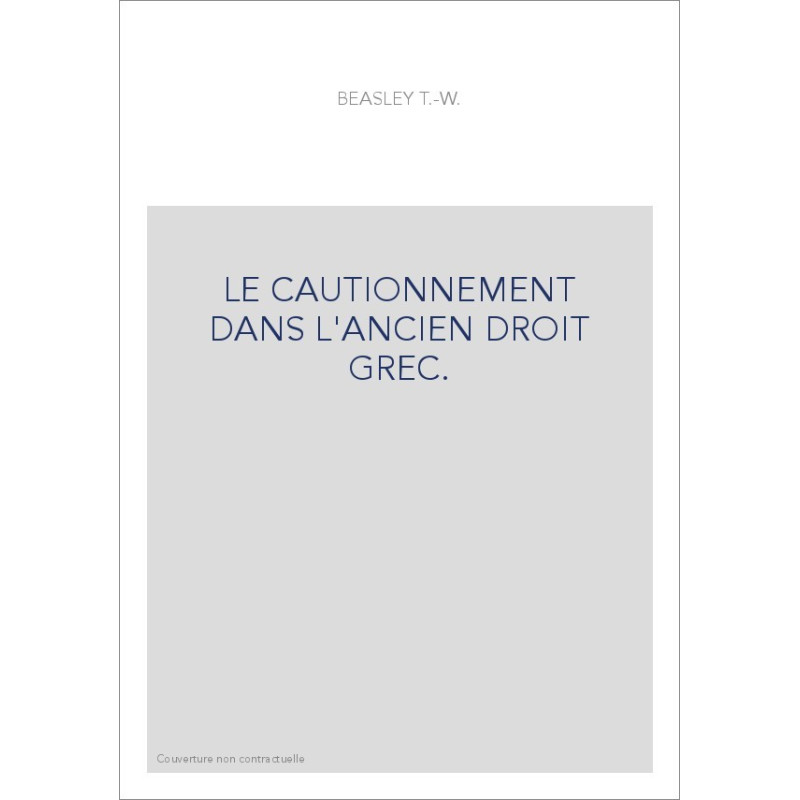 BEASLEY T.-W.

LE CAUTIONNEMENT DANS L'ANCIEN DROIT GREC.

Couverture non contractuelle